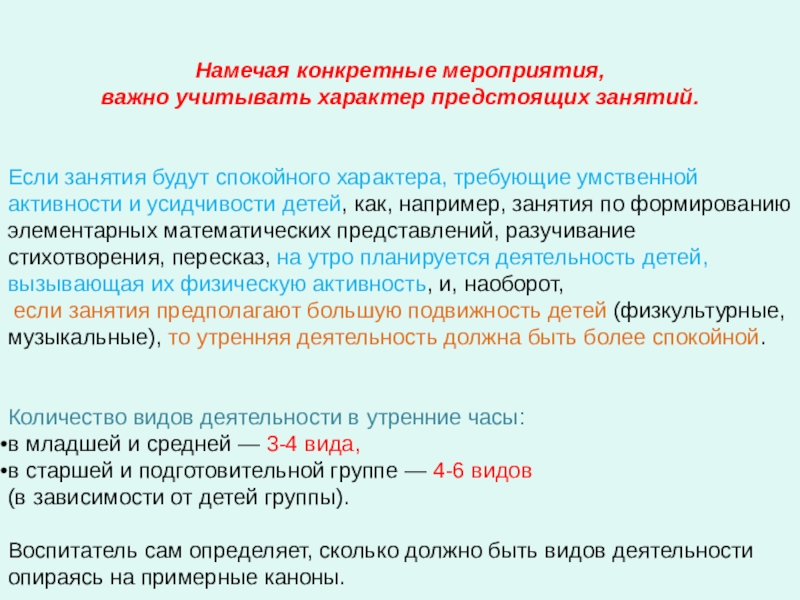 Намечая конкретные мероприятия, важно учитывать характер предстоящих занятий.

Если занятия будут спокойного характера, требующие умственной активности и усидчивости детей, как, например, занятия по формированию элементарных математических представлений, разучивание стихотворения, пересказ, на утро планируется деятельность детей, вызывающая их физическую активность, и, наоборот,
если занятия предполагают большую подвижность детей (физкультурные, музыкальные), то утренняя деятельность должна быть более спокойной.

Количество видов деятельности в утренние часы:
•в младшей и средней — 3-4 вида,
•в старшей и подготовительной группе — 4-6 видов (в зависимости от детей группы).

Воспитатель сам определяет, сколько должно быть видов деятельности опираясь на примерные каноны.